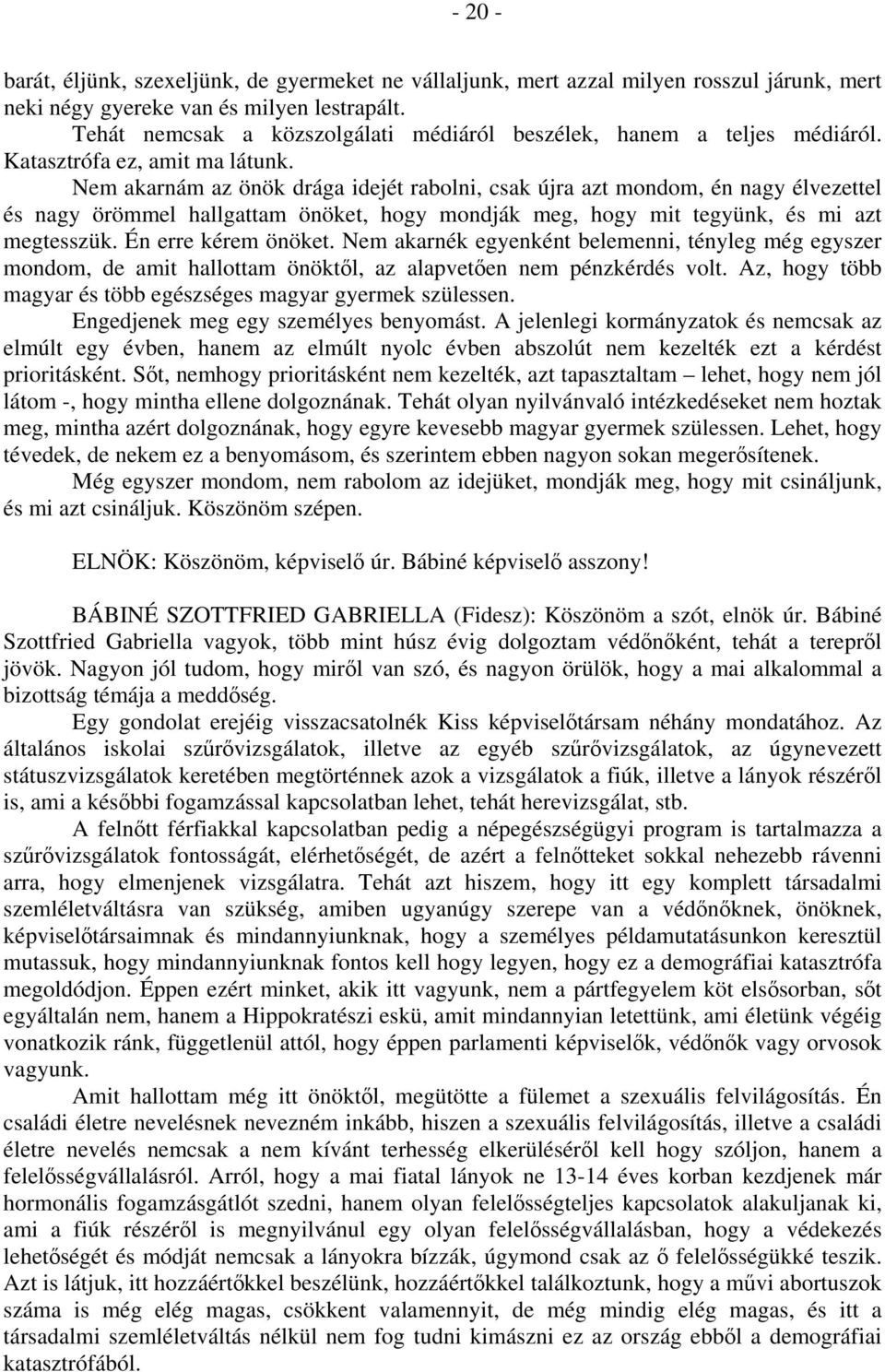 - 20 -

barát, éljünk, szexeljünk, de gyermeket ne vállaljunk, mert azzal milyen rosszul járunk, mert neki négy gyereke van és milyen lestrapált.

Tehát nemcsak a közszolgálati médiáról beszélek, hanem a teljes médiáról. Katasztrófa ez, amit ma látunk.

Nem akarnám az önök drága idejét rabolni, csak újra azt mondom, én nagy élvezettel és nagy örömmel hallgattam önöket, hogy mondják meg, hogy mit tegyünk, és mi azt megtesszük. Én erre kérem önöket. Nem akarnék egyenként belemenni, tényleg még egyszer mondom, de amit hallottam önöktől, az alapvetően nem pénzkérdés volt. Az, hogy több magyar és több egészséges magyar gyermek szülessen.

Engedjenek meg egy személyes benyomást. A jelenlegi kormányzatok és nemcsak az elmúlt egy évben, hanem az elmúlt nyolc évben abszolút nem kezelték ezt a kérdést prioritásként. Sőt, nemhogy prioritásként nem kezelték, azt tapasztaltam – lehet, hogy nem jól látom -, hogy mintha ellene dolgoznának. Tehát olyan nyilvánvaló intézkedéseket nem hoztak meg, mintha azért dolgoznának, hogy egyre kevesebb magyar gyermek szülessen. Lehet, hogy tévedek, de nekem ez a benyomásom, és szerintem ebben nagyon sokan megerősítenek.

Még egyszer mondom, nem rabolom az idejüket, mondják meg, hogy mit csináljunk, és mi azt csináljuk. Köszönöm szépen.

ELNÖK: Köszönöm, képviselő úr. Bábiné képviselő asszony!

BÁBINÉ SZOTTFRIED GABRIELLA (Fidesz): Köszönöm a szót, elnök úr. Bábiné Szottfried Gabriella vagyok, több mint húsz évig dolgoztam védőnőként, tehát a terepről jövök. Nagyon jól tudom, hogy miről van szó, és nagyon örülök, hogy a mai alkalommal a bizottság témája a meddőség.

Egy gondolat erejéig visszacsatolnék Kiss képviselőtársam néhány mondatához. Az általános iskolai szűrővizsgálatok, illetve az egyéb szűrővizsgálatok, az úgynevezett státuszvizsgálatok keretében megtörténnek azok a vizsgálatok a fiúk, illetve a lányok részéről is, ami a későbbi fogamzással kapcsolatban lehet, tehát herevizsgálat, stb.

A felnőtt férfiakkal kapcsolatban pedig a népegészségügyi program is tartalmazza a szűrővizsgálatok fontosságát, elérhetőségét, de azért a felnőtteket sokkal nehezebb rávenni arra, hogy elmenjenek vizsgálatra. Tehát azt hiszem, hogy itt egy komplett társadalmi szemléletváltásra van szükség, amiben ugyanúgy szerepe van a védőnőknek, önöknek, képviselőtársaimnak és mindannyiunknak, hogy a személyes példamutatásunkon keresztül mutassuk, hogy mindannyiunknak fontos kell hogy legyen, hogy ez a demográfiai katasztrófa megoldódjon. Éppen ezért minket, akik itt vagyunk, nem a pártfegyelem köt elsősorban, sőt egyáltalán nem, hanem a Hippokratészi eskü, amit mindannyian letettünk, ami életünk végéig vonatkozik ránk, függetlenül attól, hogy éppen parlamenti képviselők, védőnők vagy orvosok vagyunk.

Amit hallottam még itt önöktől, megütötte a fülemet a szexuális felvilágosítás. Én családi életre nevelésnek nevezném inkább, hiszen a szexuális felvilágosítás, illetve a családi életre nevelés nemcsak a nem kívánt terhesség elkerüléséről kell hogy szóljon, hanem a felelősségvállalásról. Arról, hogy a mai fiatal lányok ne 13-14 éves korban kezdjenek már hormonális fogamzásgátlót szedni, hanem olyan felelősségteljes kapcsolatok alakuljanak ki, ami a fiúk részéről is megnyilvánul egy olyan felelősségvállalásban, hogy a védekezés lehetőségét és módját nemcsak a lányokra bízzák, úgymond csak az ő felelősségükké teszik. Azt is látjuk, itt hozzáértőkkel beszélünk, hozzáértőkkel találkoztunk, hogy a művi abortuszok száma is még elég magas, csökkent valamennyit, de még mindig elég magas, és itt a társadalmi szemléletváltás nélkül nem fog tudni kimászni ez az ország ebből a demográfiai katasztrófából.